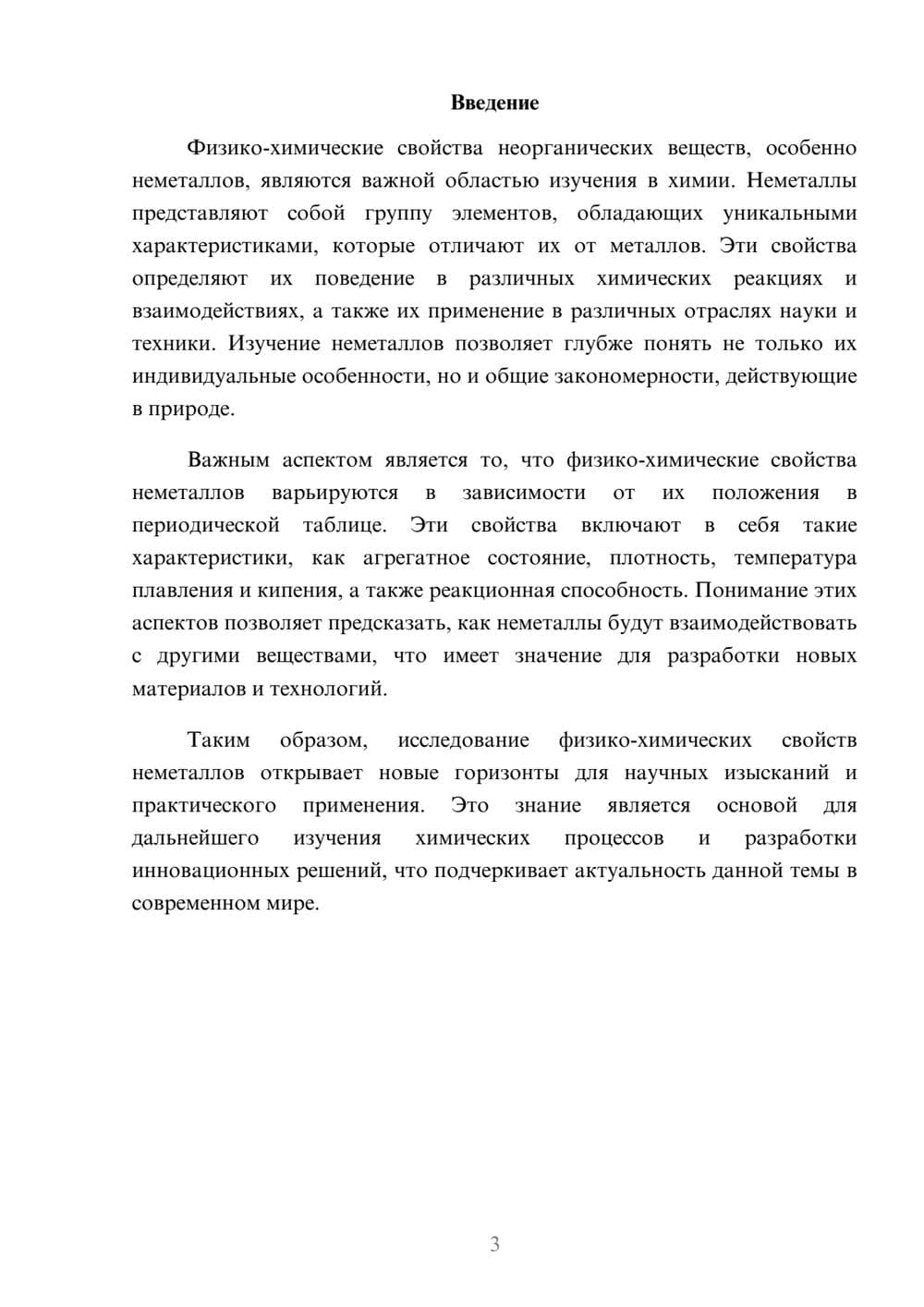 Введение

Физико-химические свойства неорганических веществ, особенно неметаллов, являются важной областью изучения в химии. Неметаллы представляют собой группу элементов, обладающих уникальными характеристиками, которые отличают их от металлов. Эти свойства определяют их поведение в различных химических реакциях и взаимодействиях, а также их применение в различных отраслях науки и техники. Изучение неметаллов позволяет глубже понять не только их индивидуальные особенности, но и общие закономерности, действующие в природе.

Важным аспектом является то, что физико-химические свойства неметаллов варьируются в зависимости от их положения в периодической таблице. Эти свойства включают в себя такие характеристики, как агрегатное состояние, плотность, температура плавления и кипения, а также реакционная способность. Понимание этих аспектов позволяет предсказать, как неметаллы будут взаимодействовать с другими веществами, что имеет значение для разработки новых материалов и технологий.

Таким образом, исследование физико-химических свойств неметаллов открывает новые горизонты для научных изысканий и практического применения. Это знание является основой для дальнейшего изучения химических процессов и разработки инновационных решений, что подчеркивает актуальность данной темы в современном мире.

3